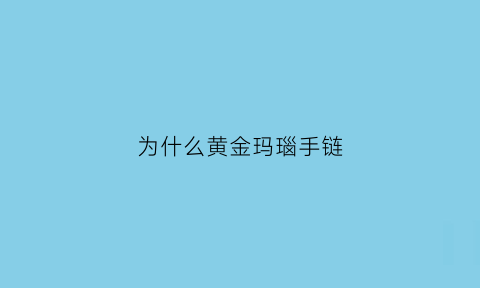 为什么黄金玛瑙手链